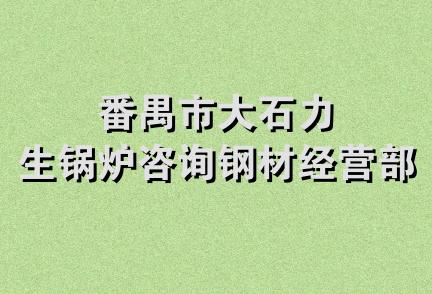 番禺市大石力
生锅炉咨询钢材经营部